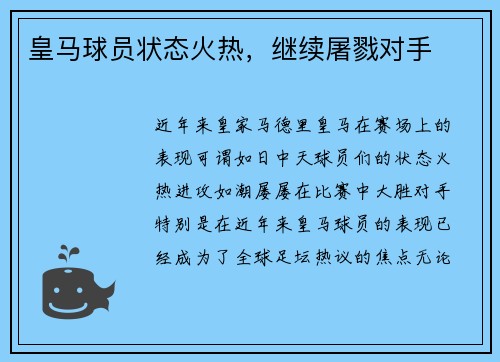 皇马球员状态火热，继续屠戮对手

近年来皇家马德里皇马在赛场上的表现可谓如日中天球员们的状态火热进攻如潮屡屡在比赛中大胜对手特别是在近年来皇马球员的表现已经成为了全球足坛热议的焦点无论